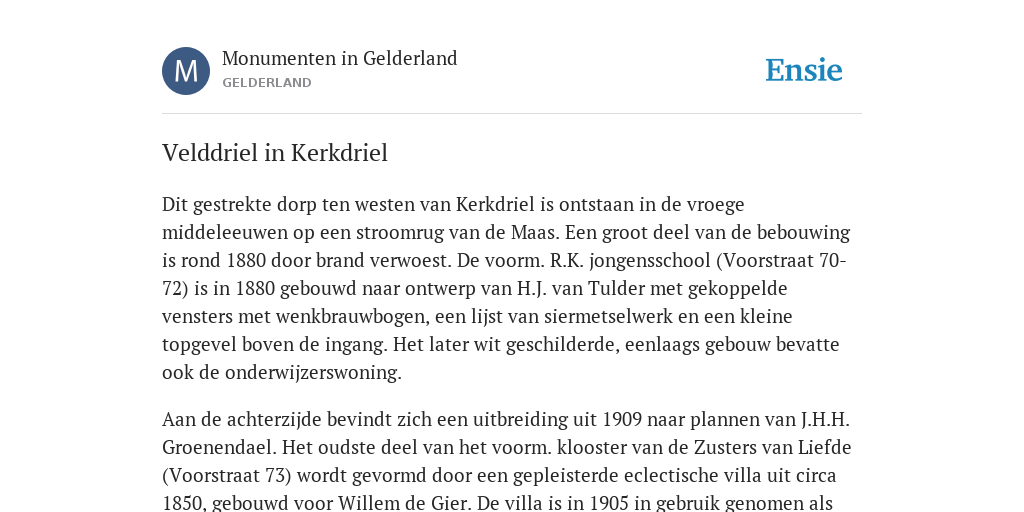 M

Monumenten in Gelderland
GELDERLAND

Ensie

Velddriel in Kerkdriel

Dit gestrekte dorp ten westen van Kerkdriel is ontstaan in de vroege middeleeuwen op een stroomrug van de Maas. Een groot deel van de bebouwing is rond 1880 door brand verwoest. De voorm. R.K. jongensschool (Voorstraat 70-72) is in 1880 gebouwd naar ontwerp van H.J. van Tulder met gekoppelde vensters met wenkbrauwbogen, een lijst van siermetselwerk en een kleine topgevel boven de ingang. Het later wit geschilderde, eenlaags gebouw bevatte ook de onderwijzerswoning.

Aan de achterzijde bevindt zich een uitbreiding uit 1909 naar plannen van J.H.H. Groenendael. Het oudste deel van het voorm. klooster van de Zusters van Liefde (Voorstraat 73) wordt gevormd door een gepleisterde eclectische villa uit circa 1850, gebouwd voor Willem de Gier. De villa is in 1905 in gebruik genomen als